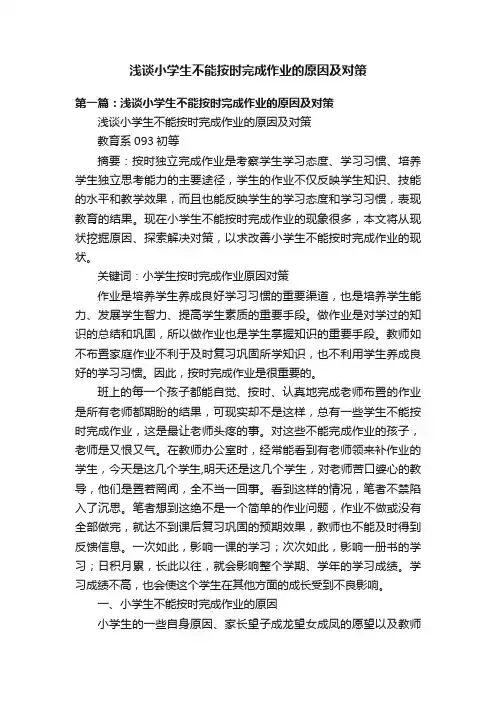 浅谈小学生不能按时完成作业的原因及对策

第一篇：浅谈小学生不能按时完成作业的原因及对策

浅谈小学生不能按时完成作业的原因及对策

教育系 093 初等

摘要：按时独立完成作业是考察学生学习态度、学习习惯、培养学生独立思考能力的主要途径，学生的作业不仅反映学生知识、技能的水平和教学效果，而且也能反映学生的学习态度和学习习惯，表现教育的结果。现在小学生不能按时完成作业的现象很多，本文将从现状挖掘原因、探索解决对策，以求改善小学生不能按时完成作业的现状。

关键词：小学生按时完成作业原因对策

作业是培养学生养成良好学习习惯的重要渠道，也是培养学生能力、发展学生智力、提高学生素质的重要手段。做作业是对学过的知识的总结和巩固，所以做作业也是学生掌握知识的重要手段。教师如不布置家庭作业不利于及时复习巩固所学知识，也不利用学生养成良好的学习习惯。因此，按时完成作业是很重要的。

班上的每一个孩子都能自觉、按时、认真地完成老师布置的作业是所有老师都期盼的结果，可现实却不是这样，总有一些学生不能按时完成作业，这是最让老师头疼的事。对这些不能完成作业的孩子，老师是又恨又气。在教师办公室时，经常能看到有老师领来补作业的学生，今天是这几个学生,明天还是这几个学生，对老师苦口婆心的教导，他们是置若罔闻，全不当一回事。看到这样的情况，笔者不禁陷入了沉思。笔者想到这绝不是一个简单的作业问题，作业不做或没有全部做完，就达不到课后复习巩固的预期效果，教师也不能及时得到反馈信息。一次如此，影响一课的学习；次次如此，影响一册书的学习；日积月累，长此以往，就会影响整个学期、学年的学习成绩。学习成绩不高，也会使这个学生在其他方面的成长受到不良影响。

一、小学生不能按时完成作业的原因

小学生的一些自身原因、家长望子成龙望女成凤的愿望以及教师